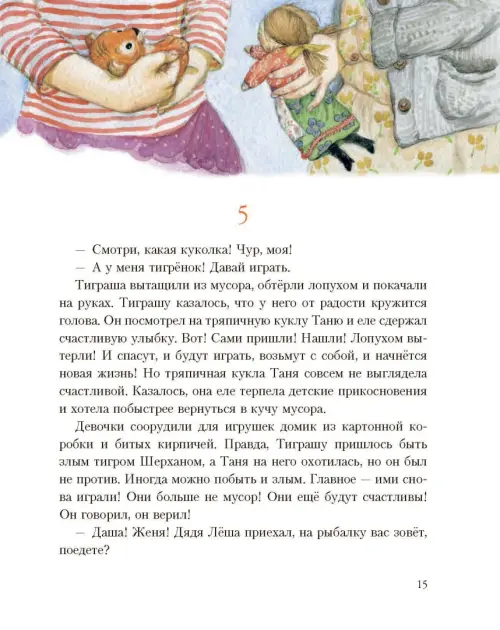 5

— Смотри, какая куколка! Чур, моя!

— А у меня тигрёнок! Давай играть.

Тиграша вытащили из мусора, обтёрли лопухом и покачали на руках. Тиграшу казалось, что у него от радости кружится голова. Он посмотрел на тряпичную куклу Таню и еле сдержал счастливую улыбку. Вот! Сами пришли! Нашли! Лопухом вытерли! И спасут, и будут играть, возьмут с собой, и начнётся новая жизнь! Но тряпичная кукла Таня совсем не выглядела счастливой. Казалось, она еле терпела детские прикосновения и хотела побыстрее вернуться в кучу мусора.

Девочки соорудили для игрушек домик из картонной коробки и битых кирпичей. Правда, Тиграшу пришлось быть злым тигром Шерханом, а Таня на него охотилась, но он был не против. Иногда можно побыть и злым. Главное — ими снова играли! Они больше не мусор! Они ещё будут счастливы! Он говорил, он верил!

— Даша! Женя! Дядя Лёша приехал, на рыбалку вас зовёт, поедете?

15